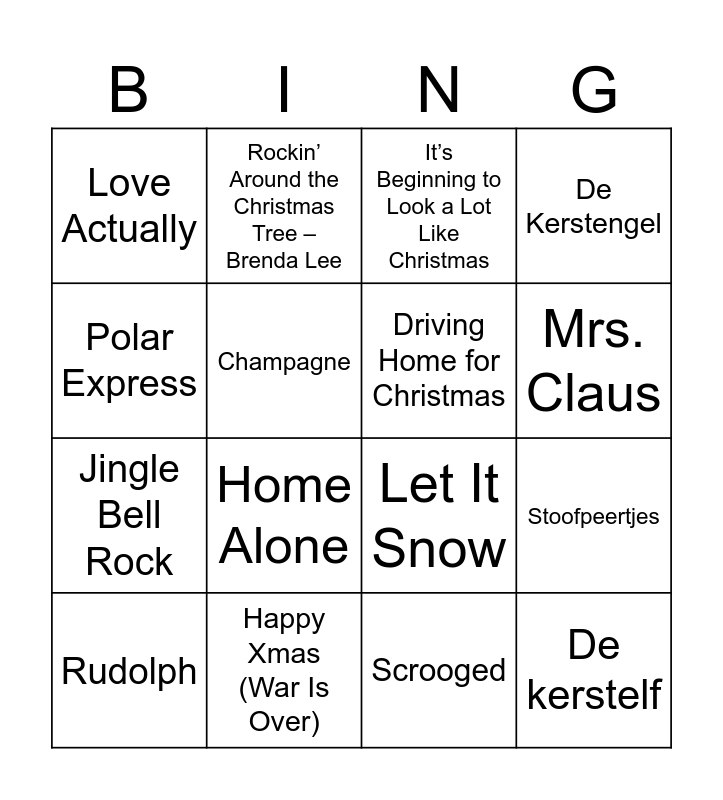 | B | I | N | G |
|---|---|---|---|
| Love Actually | Rockin' Around the Christmas Tree – Brenda Lee | It's Beginning to Look a Lot Like Christmas | De Kerstengel |
| Polar Express | Champagne | Driving Home for Christmas | Mrs. Claus |
| Jingle Bell Rock | Home Alone | Let It Snow | Stoofpeertjes |
| Rudolph | Happy Xmas (War Is Over) | Scrooged | De kerstelf |